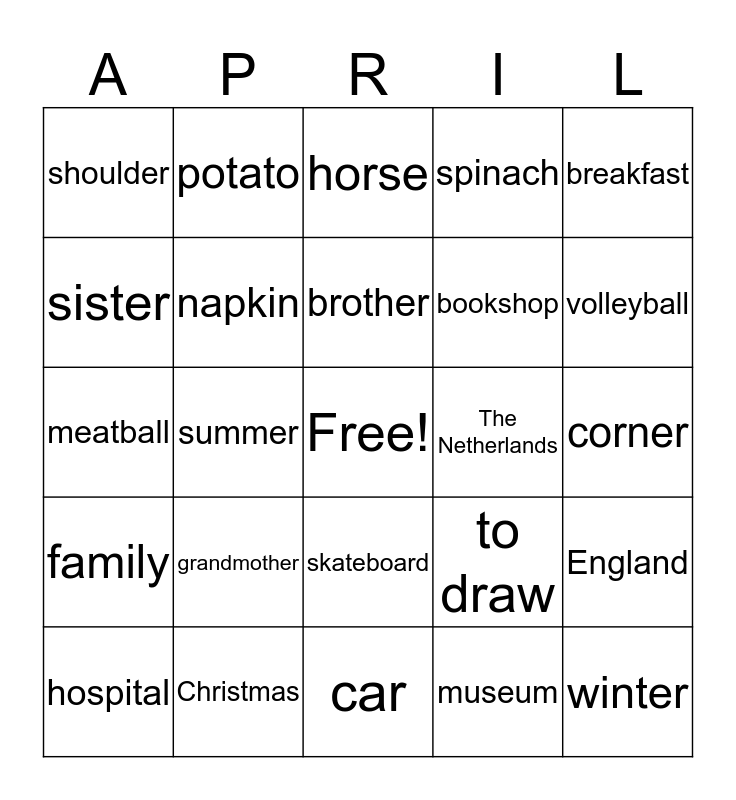 | A | P | R | I | L |
|---|---|---|---|---|
| shoulder | potato | horse | spinach | breakfast |
| sister | napkin | brother | bookshop | volleyball |
| meatball | summer | Free! | The Netherlands | corner |
| family | grandmother | skateboard | to draw | England |
| hospital | Christmas | car | museum | winter |